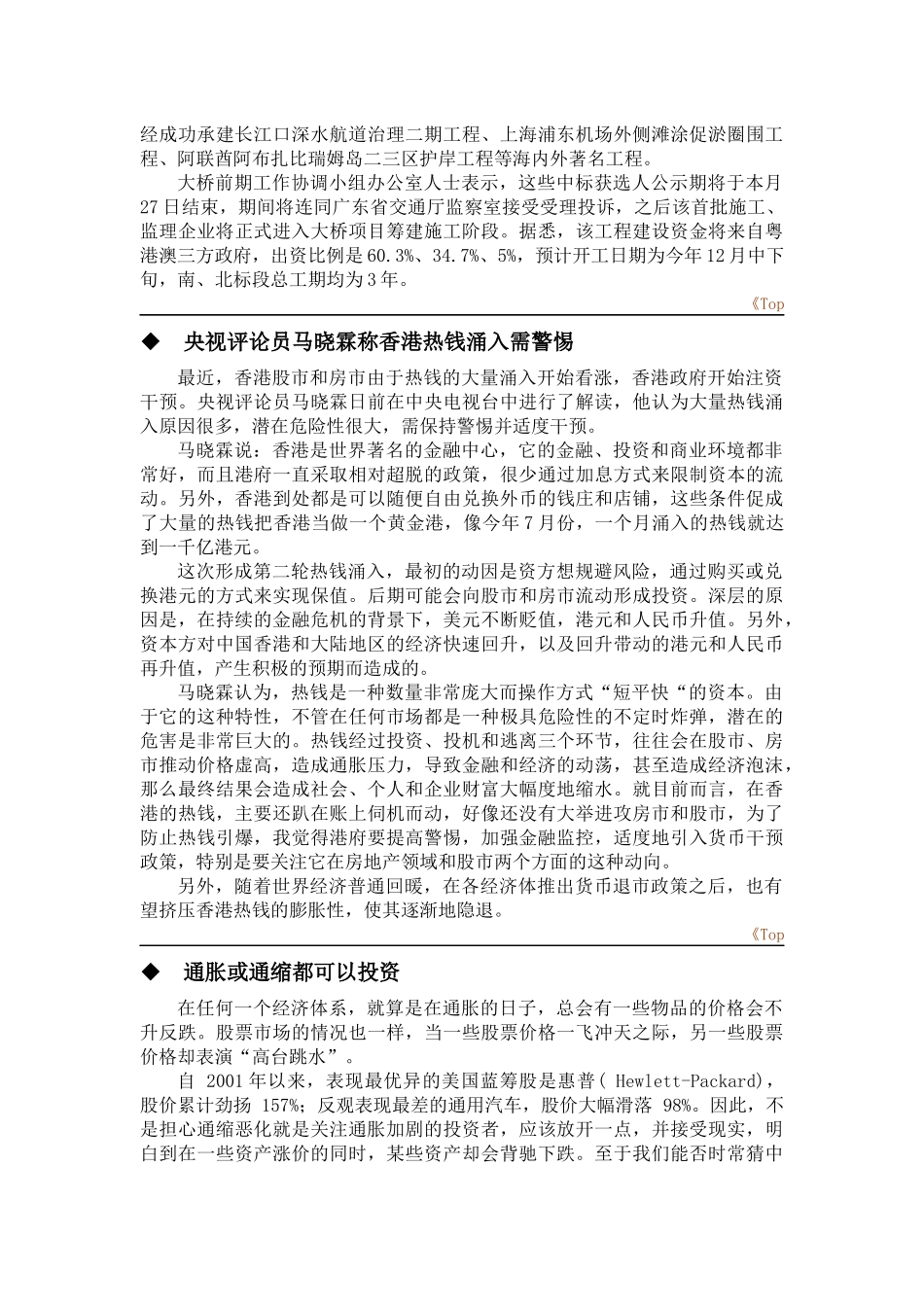 经成功承建长江口深水航道治理二期工程、上海浦东机场外侧滩涂促淤圈围工程、阿联酋阿布扎比瑞姆岛二三区护岸工程等海内外著名工程。

大桥前期工作协调小组办公室人士表示，这些中标获选人公示期将于本月27日结束，期间将连同广东省交通厅监察室接受受理投诉，之后该首批施工、监理企业将正式进入大桥项目筹建施工阶段。据悉，该工程建设资金将来自粤港澳三方政府，出资比例是60.3%、34.7%、5%，预计开工日期为今年12月中下旬，南、北标段总工期均为3年。

《Top

◆ 央视评论员马晓霖称香港热钱涌入需警惕

最近，香港股市和房市由于热钱的大量涌入开始看涨，香港政府开始注资干预。央视评论员马晓霖日前在中央电视台中进行了解读，他认为大量热钱涌入原因很多，潜在危险性很大，需保持警惕并适度干预。

马晓霖说：香港是世界著名的金融中心，它的金融、投资和商业环境都非常好，而且港府一直采取相对超脱的政策，很少通过加息方式来限制资本的流动。另外，香港到处都是可以随便自由兑换外币的钱庄和店铺，这些条件促成了大量的热钱把香港当做一个黄金港，像今年7月份，一个月涌入的热钱就达到一千亿港元。

这次形成第二轮热钱涌入，最初的动因是资方想规避风险，通过购买或兑换港元的方式来实现保值。后期可能会向股市和房市流动形成投资。深层的原因是，在持续的金融危机的背景下，美元不断贬值，港元和人民币升值。另外，资本方对中国香港和大陆地区的经济快速回升，以及回升带动的港元和人民币再升值，产生积极的预期而造成的。

马晓霖认为，热钱是一种数量非常庞大而操作方式“短平快“的资本。由于它的这种特性，不管在任何市场都是一种极具危险性的不定时炸弹，潜在的危害是非常巨大的。热钱经过投资、投机和逃离三个环节，往往会在股市、房市推动价格虚高，造成通胀压力，导致金融和经济的动荡，甚至造成经济泡沫，那么最终结果会造成社会、个人和企业财富大幅度地缩水。就目前而言，在香港的热钱，主要还趴在账上伺机而动，好像还没有大举进攻房市和股市，为了防止热钱引爆，我觉得港府要提高警惕，加强金融监控，适度地引入货币干预政策，特别是要关注它在房地产领域和股市两个方面的这种动向。

另外，随着世界经济普通回暖，在各经济体推出货币退市政策之后，也有望挤压香港热钱的膨胀性，使其逐渐地隐退。

《Top

◆ 通胀或通缩都可以投资

在任何一个经济体系，就算是在通胀的日子，总会有一些物品的价格会不升反跌。股票市场的情况也一样，当一些股票价格一飞冲天之际，另一些股票价格却表演“高台跳水”。

自2001年以来，表现最优异的美国蓝筹股是惠普(Hewlett-Packard)，股价累计劲扬157%；反观表现最差的通用汽车，股价大幅滑落98%。因此，不是担心通缩恶化就是关注通胀加剧的投资者，应该放开一点，并接受现实，明白到在一些资产涨价的同时，某些资产却会背驰下跌。至于我们能否时常猜中